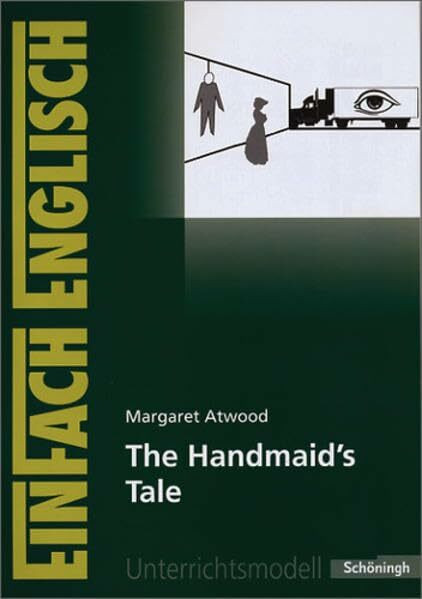 EINFACH ENGLISCH

Margaret Atwood

The Handmaid's Tale

Unterrichtsmodell

Schöningh